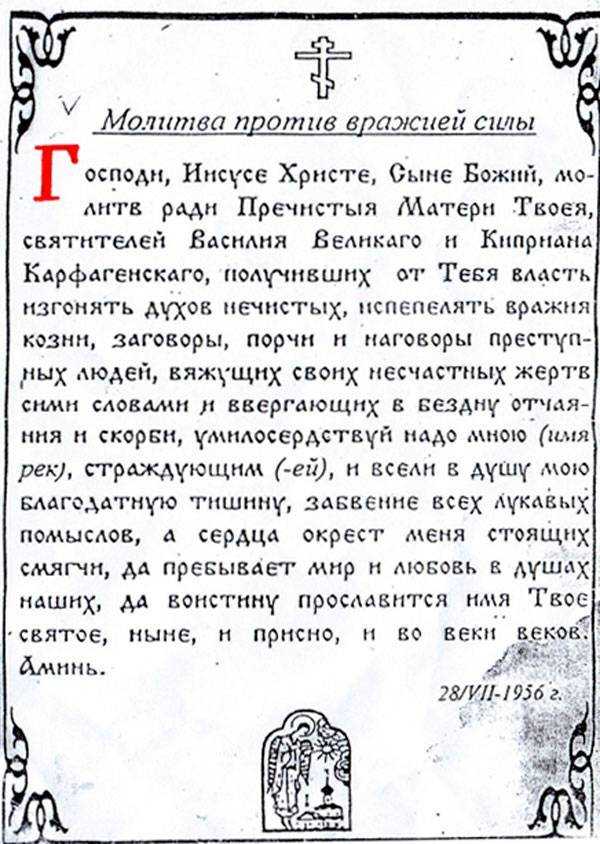 Молитва против вражией силы

Господи, Иисусе Христе, Сыне Божий, молитв ради Пречистыя Матери Твоея, святителей Василия Великаго и Киприана Карфагенскаго, получивших от Тебя власть изгонять духов нечистых, испепелять вражия козни, заговоры, порчи и наговоры преступных людей, вяжущих своих несчастных жертв сими словами и ввергающих в бездну отчаяния и скорби, умилосердствуй надо мною (имя рек), страждующим (-ей), и всели в душу мою благодатную тишину, забвение всех лукавых помыслов, а сердца окрест меня стоящих смягчи, да пребывает мир и любовь в душах наших, да воистину прославится имя Твое святое, ныне, и присно, и во веки веков. Аминь.

28/VII-1956 г.